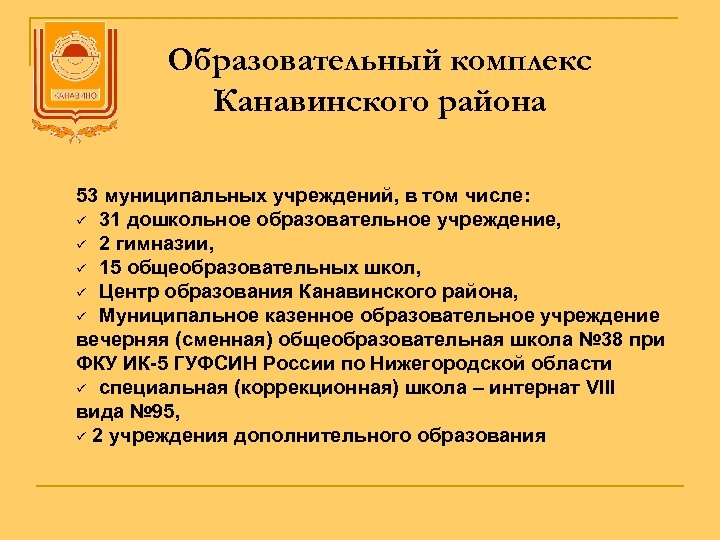 КАНАВИНО

Образовательный комплекс Канавинского района

53 муниципальных учреждений, в том числе:
✓ 31 дошкольное образовательное учреждение,
✓ 2 гимназии,
✓ 15 общеобразовательных школ,
✓ Центр образования Канавинского района,
✓ Муниципальное казенное образовательное учреждение вечерняя (сменная) общеобразовательная школа №38 при ФКУ ИК-5 ГУФСИН России по Нижегородской области
✓ специальная (коррекционная) школа – интернат VIII вида №95,
✓ 2 учреждения дополнительного образования